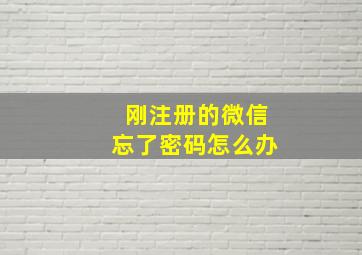 刚注册的微信
忘了密码怎么办